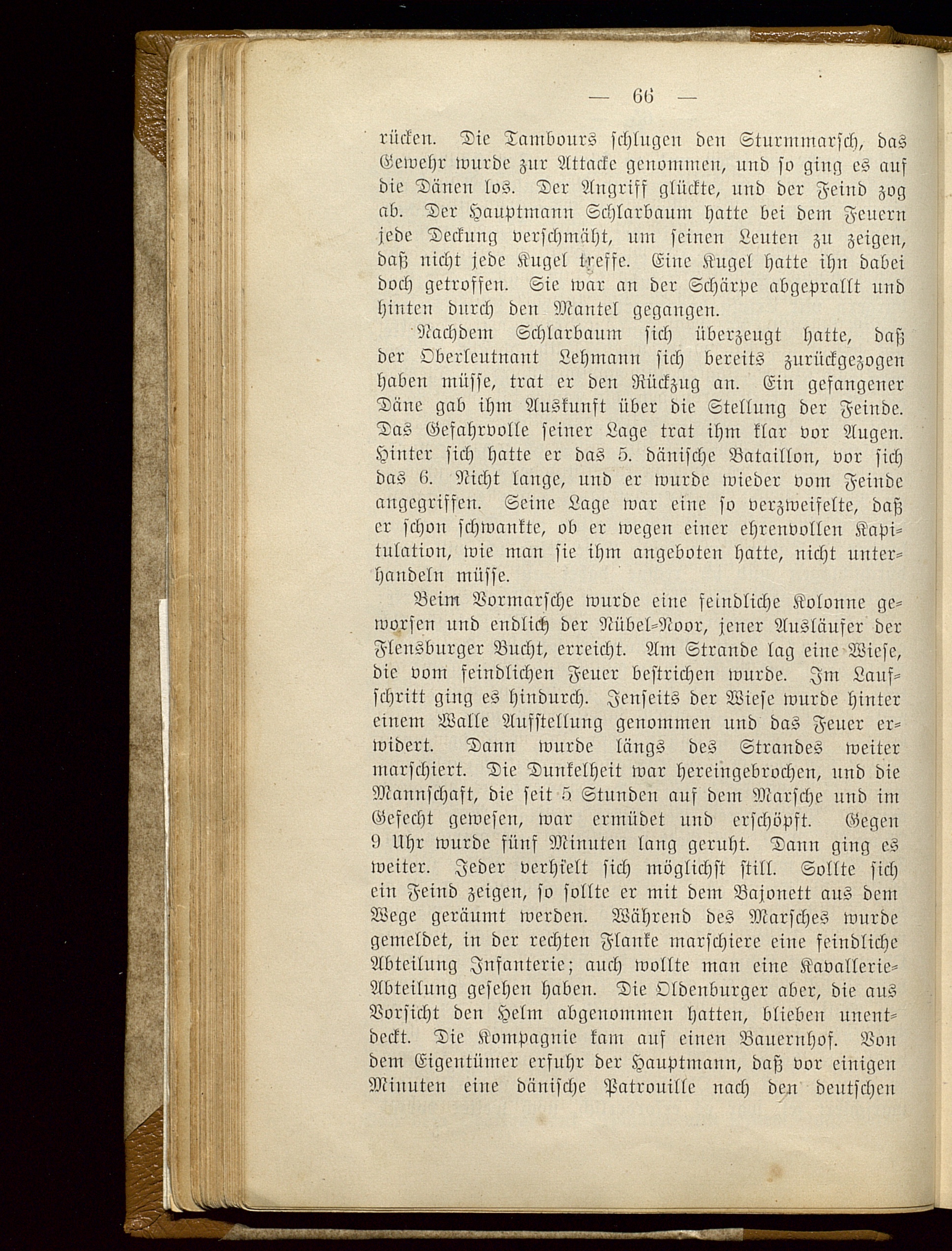 — 66 —

rücken. Die Tambours schlugen den Sturmmarsch, das Gewehr wurde zur Attacke genommen, und so ging es auf die Dänen los. Der Angriff glückte, und der Feind zog ab. Der Hauptmann Schlarbaum hatte bei dem Feuern jede Deckung verschmäht, um seinen Leuten zu zeigen, daß nicht jede Kugel treffe. Eine Kugel hatte ihn dabei doch getroffen. Sie war an der Schärpe abgeprallt und hinten durch den Mantel gegangen.

Nachdem Schlarbaum sich überzeugt hatte, daß der Oberleutnant Lehmann sich bereits zurückgezogen haben müsse, trat er den Rückzug an. Ein gefangener Däne gab ihm Auskunft über die Stellung der Feinde. Das Gefahrvolle seiner Lage trat ihm klar vor Augen. Hinter sich hatte er das 5. dänische Bataillon, vor sich das 6. Nicht lange, und er wurde wieder vom Feinde angegriffen. Seine Lage war eine so verzweifelte, daß er schon schwankte, ob er wegen einer ehrenvollen Kapitulation, wie man sie ihm angeboten hatte, nicht unterhandeln müsse.

Beim Vormarsche wurde eine feindliche Kolonne geworfen und endlich der Nübel-Noor, jener Ausläufer der Flensburger Bucht, erreicht. Am Strande lag eine Wiese, die vom feindlichen Feuer bestrichen wurde. Im Laufschritt ging es hindurch. Jenseits der Wiese wurde hinter einem Walle Aufstellung genommen und das Feuer erwidert. Dann wurde längs des Strandes weiter marschiert. Die Dunkelheit war hereingebrochen, und die Mannschaft, die seit 5 Stunden auf dem Marsche und im Gefecht gewesen, war ermüdet und erschöpft. Gegen 9 Uhr wurde fünf Minuten lang geruht. Dann ging es weiter. Jeder verhielt sich möglichst still. Sollte sich ein Feind zeigen, so sollte er mit dem Bajonett aus dem Wege geräumt werden. Während des Marsches wurde gemeldet, in der rechten Flanke marschiere eine feindliche Abteilung Infanterie; auch wollte man eine Kavallerie-Abteilung gesehen haben. Die Oldenburger aber, die aus Vorsicht den Helm abgenommen hatten, blieben unentdeckt. Die Kompagnie kam auf einen Bauernhof. Von dem Eigentümer erfuhr der Hauptmann, daß vor einigen Minuten eine dänische Patrouille nach den deutschen